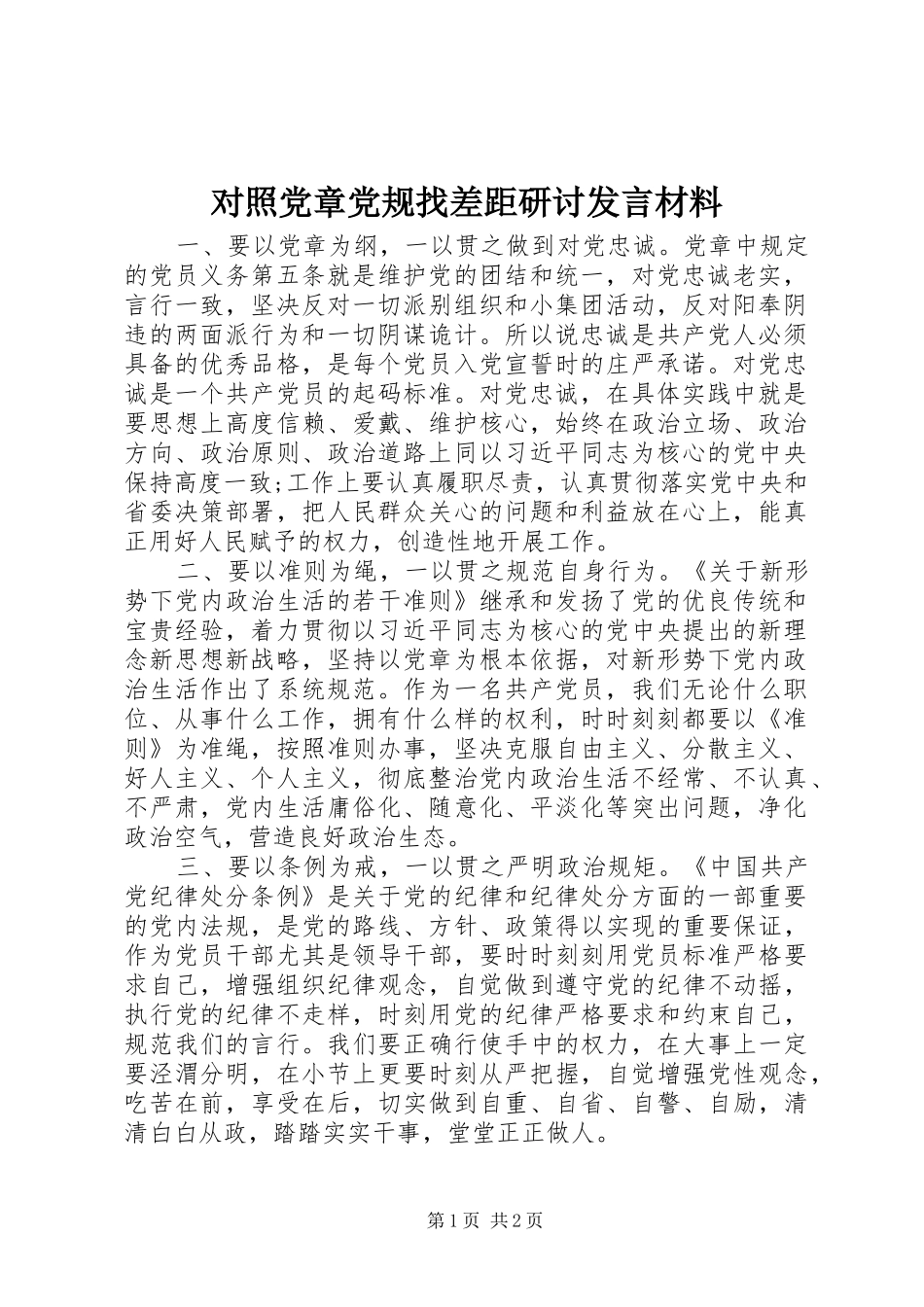 对照党章党规找差距研讨发言材料

一、要以党章为纲，一以贯之做到对党忠诚。党章中规定的党员义务第五条就是维护党的团结和统一，对党忠诚老实，言行一致，坚决反对一切派别组织和小集团活动，反对阳奉阴违的两面派行为和一切阴谋诡计。所以说忠诚是共产党人必须具备的优秀品格，是每个党员入党宣誓时的庄严承诺。对党忠诚是一个共产党员的起码标准。对党忠诚，在具体实践中就是要思想上高度信赖、爱戴、维护核心，始终在政治立场、政治方向、政治原则、政治道路上同以习近平同志为核心的党中央保持高度一致;工作上要认真履职尽责，认真贯彻落实党中央和省委决策部署，把人民群众关心的问题和利益放在心上，能真正用好人民赋予的权力，创造性地开展工作。

二、要以准则为绳，一以贯之规范自身行为。《关于新形势下党内政治生活的若干准则》继承和发扬了党的优良传统和宝贵经验，着力贯彻以习近平同志为核心的党中央提出的新理念新思想新战略，坚持以党章为根本依据，对新形势下党内政治生活作出了系统规范。作为一名共产党员，我们无论什么职位、从事什么工作，拥有什么样的权利，时时刻刻都要以《准则》为准绳，按照准则办事，坚决克服自由主义、分散主义、好人主义、个人主义，彻底整治党内政治生活不经常、不认真、不严肃，党内生活庸俗化、随意化、平淡化等突出问题，净化政治空气，营造良好政治生态。

三、要以条例为戒，一以贯之严明政治规矩。《中国共产党纪律处分条例》是关于党的纪律和纪律处分方面的一部重要的党内法规，是党的路线、方针、政策得以实现的重要保证，作为党员干部尤其是领导干部，要时时刻刻用党员标准严格要求自己，增强组织纪律观念，自觉做到遵守党的纪律不动摇，执行党的纪律不走样，时刻用党的纪律严格要求和约束自己，规范我们的言行。我们要正确行使手中的权力，在大事上一定要泾渭分明，在小节上更要时刻从严把握，自觉增强党性观念，吃苦在前，享受在后，切实做到自重、自省、自警、自励，清清白白从政，踏踏实实干事，堂堂正正做人。

第1页 共2页